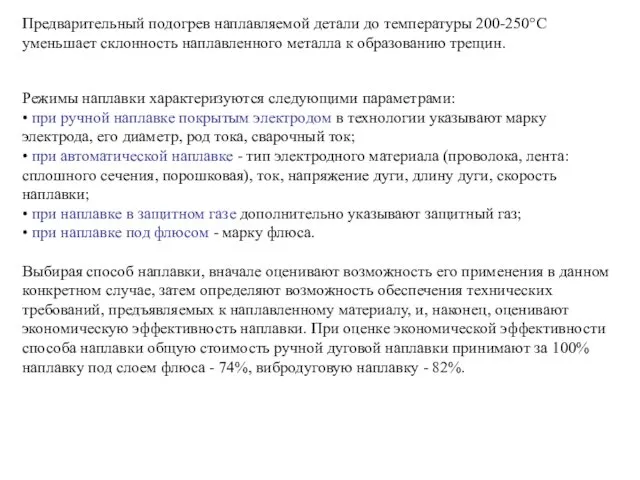 Предварительный подогрев наплавляемой детали до температуры 200-250°С уменьшает склонность наплавленного металла к образованию трещин.

Режимы наплавки характеризуются следующими параметрами:
• при ручной наплавке покрытым электродом в технологии указывают марку электрода, его диаметр, род тока, сварочный ток;
• при автоматической наплавке - тип электродного материала (проволока, лента: сплошного сечения, порошковая), ток, напряжение дуги, длину дуги, скорость наплавки;
• при наплавке в защитном газе дополнительно указывают защитный газ;
• при наплавке под флюсом - марку флюса.

Выбирая способ наплавки, вначале оценивают возможность его применения в данном конкретном случае, затем определяют возможность обеспечения технических требований, предъявляемых к наплавленному материалу, и, наконец, оценивают экономическую эффективность наплавки. При оценке экономической эффективности способа наплавки общую стоимость ручной дуговой наплавки принимают за 100% наплавку под слоем флюса - 74%, вибродуговую наплавку - 82%.